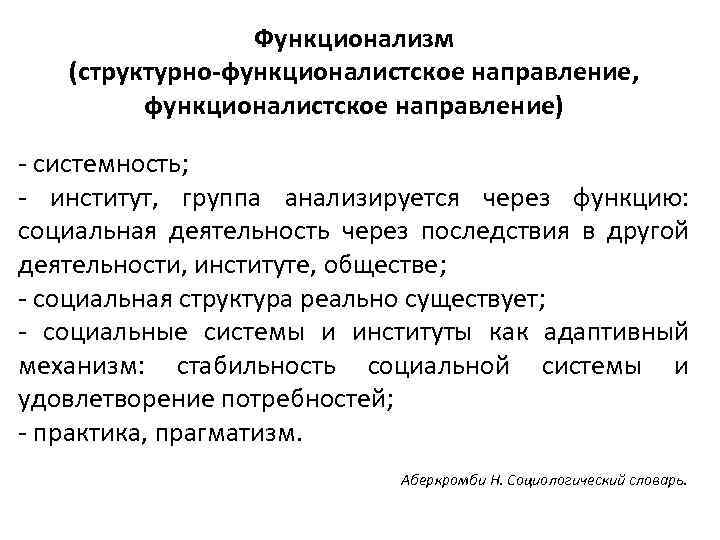 Функционализм
(структурно-функционалистское направление, функционалистское направление)

- системность;
- институт, группа анализируется через функцию: социальная деятельность через последствия в другой деятельности, институте, обществе;
- социальная структура реально существует;
- социальные системы и институты как адаптивный механизм: стабильность социальной системы и удовлетворение потребностей;
- практика, прагматизм.

Аберкромби Н. Социологический словарь.